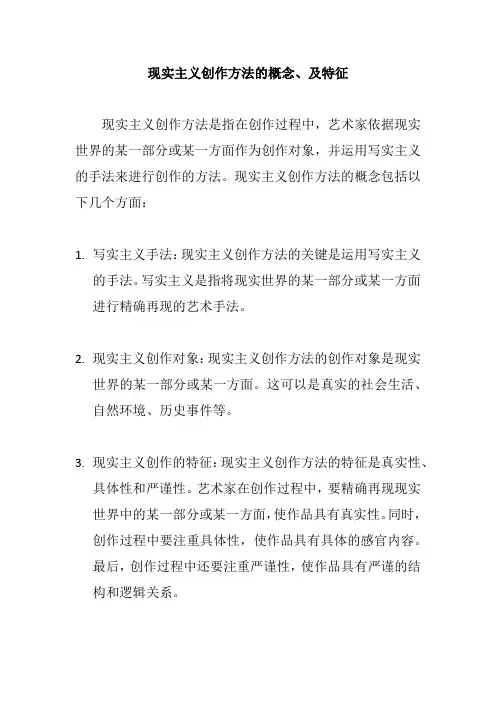 现实主义创作方法的概念、及特征

现实主义创作方法是指在创作过程中，艺术家依据现实世界的某一部分或某一方面作为创作对象，并运用写实主义的手法来进行创作的方法。现实主义创作方法的概念包括以下几个方面：

1. 写实主义手法：现实主义创作方法的关键是运用写实主义的手法。写实主义是指将现实世界的某一部分或某一方面进行精确再现的艺术手法。

2. 现实主义创作对象：现实主义创作方法的创作对象是现实世界的某一部分或某一方面。这可以是真实的社会生活、自然环境、历史事件等。

3. 现实主义创作的特征：现实主义创作方法的特征是真实性、具体性和严谨性。艺术家在创作过程中，要精确再现现实世界中的某一部分或某一方面，使作品具有真实性。同时，创作过程中要注重具体性，使作品具有具体的感官内容。最后，创作过程中还要注重严谨性，使作品具有严谨的结构和逻辑关系。